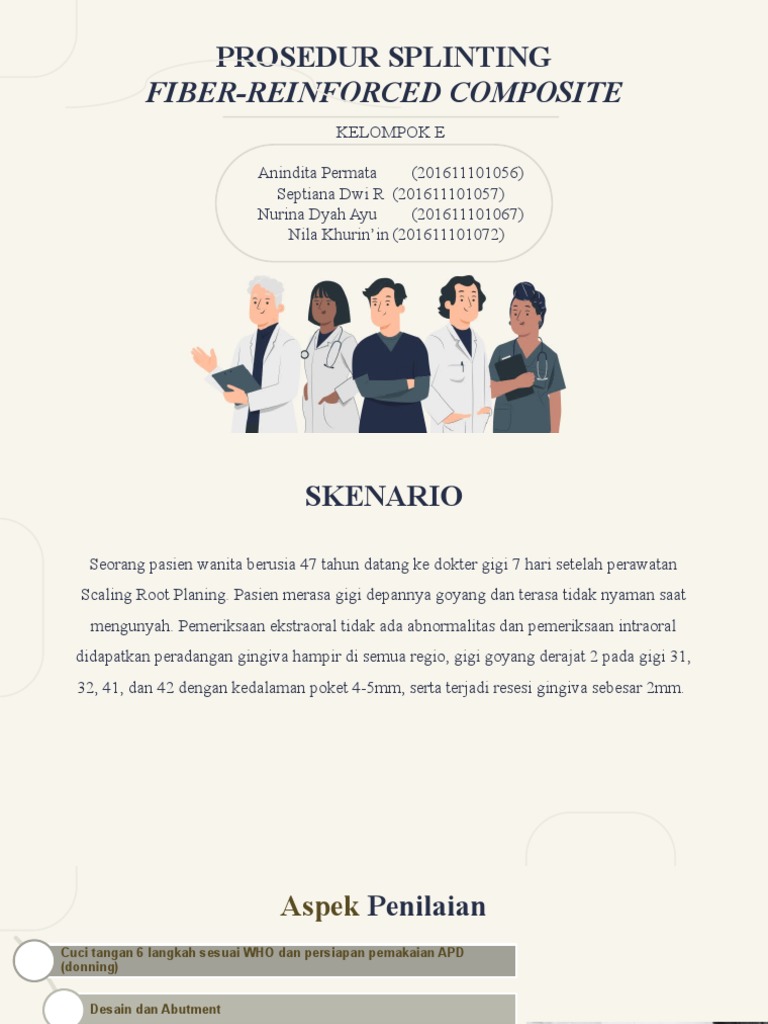 PROSEDUR SPLINTING
FIBER-REINFORCED COMPOSITE

KELOMPOK E

Anindita Permata (201611101056)
Septiana Dwi R (201611101057)
Nurina Dyah Ayu (201611101067)
Nila Khurin'in (201611101072)

SKENARIO

Seorang pasien wanita berusia 47 tahun datang ke dokter gigi 7 hari setelah perawatan Scaling Root Planing. Pasien merasa gigi depannya goyang dan terasa tidak nyaman saat mengunyah. Pemeriksaan ekstraoral tidak ada abnormalitas dan pemeriksaan intraoral didapatkan peradangan gingiva hampir di semua regio, gigi goyang derajat 2 pada gigi 31, 32, 41, dan 42 dengan kedalaman poket 4-5mm, serta terjadi resesi gingiva sebesar 2mm.

Aspek Penilaian

Cuci tangan 6 langkah sesuai WHO dan persiapan pemakaian APD (donning)

Desain dan Abutment